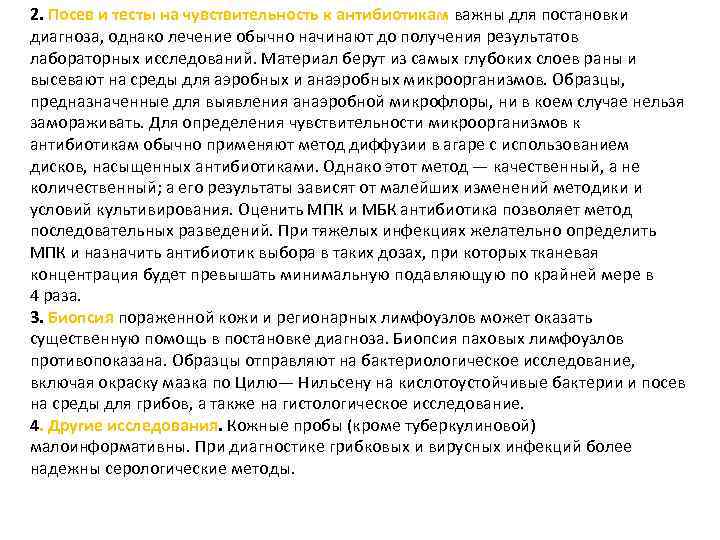 2. Посев и тесты на чувствительность к антибиотикам важны для постановки диагноза, однако лечение обычно начинают до получения результатов лабораторных исследований. Материал берут из самых глубоких слоев раны и высевают на среды для аэробных и анаэробных микроорганизмов. Образцы, предназначенные для выявления анаэробной микрофлоры, ни в коем случае нельзя замораживать. Для определения чувствительности микроорганизмов к антибиотикам обычно применяют метод диффузии в агаре с использованием дисков, насыщенных антибиотиками. Однако этот метод — качественный, а не количественный; а его результаты зависят от малейших изменений методики и условий культивирования. Оценить МПК и МБК антибиотика позволяет метод последовательных разведений. При тяжелых инфекциях желательно определить МПК и назначить антибиотик выбора в таких дозах, при которых тканевая концентрация будет превышать минимальную подавляющую по крайней мере в 4 раза.
3. Биопсия пораженной кожи и регионарных лимфоузлов может оказать существенную помощь в постановке диагноза. Биопсия паховых лимфоузлов противопоказана. Образцы отправляют на бактериологическое исследование, включая окраску мазка по Цилю— Нильсену на кислотоустойчивые бактерии и посев на среды для грибов, а также на гистологическое исследование.
4. Другие исследования. Кожные пробы (кроме туберкулиновой) малоинформативны. При диагностике грибковых и вирусных инфекций более надежны серологические методы.